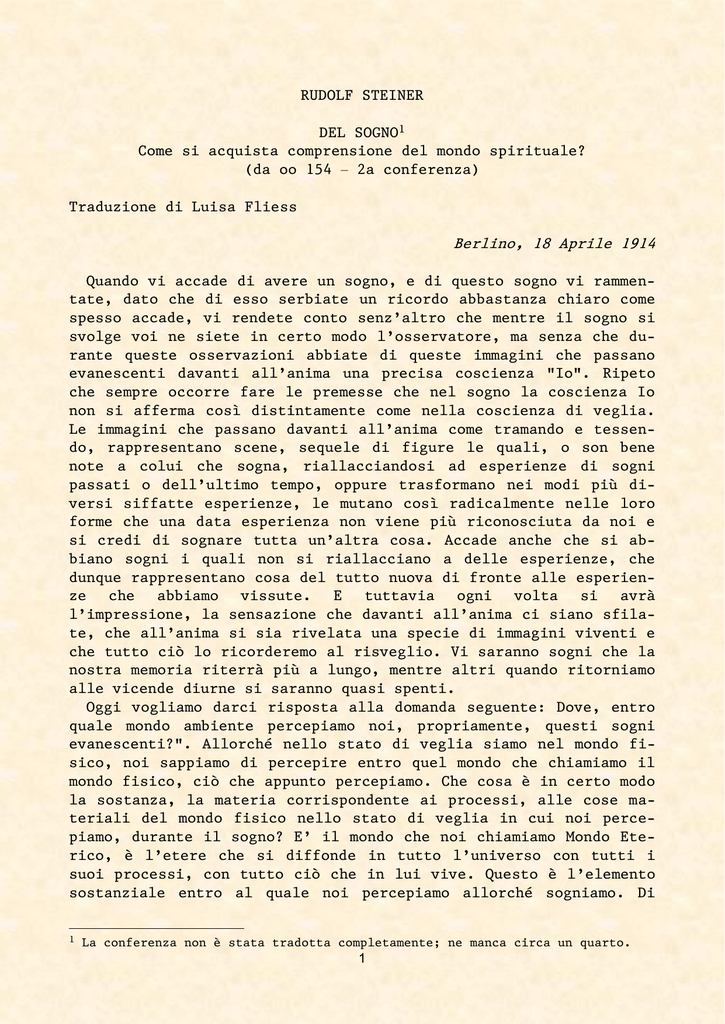 RUDOLF STEINER

DEL SOGNO$^1$
Come si acquista comprensione del mondo spirituale?
(da oo 154 – 2a conferenza)

Traduzione di Luisa Fliess

Berlino, 18 Aprile 1914

Quando vi accade di avere un sogno, e di questo sogno vi rammentate, dato che di esso serbiate un ricordo abbastanza chiaro come spesso accade, vi rendete conto senz'altro che mentre il sogno si svolge voi ne siete in certo modo l'osservatore, ma senza che durante queste osservazioni abbiate di queste immagini che passano evanescenti davanti all'anima una precisa coscienza "Io". Ripeto che sempre occorre fare le premesse che nel sogno la coscienza Io non si afferma così distintamente come nella coscienza di veglia. Le immagini che passano davanti all'anima come tramando e tessendo, rappresentano scene, sequele di figure le quali, o son bene note a colui che sogna, riallacciandosi ad esperienze di sogni passati o dell'ultimo tempo, oppure trasformano nei modi più diversi siffatte esperienze, le mutano così radicalmente nelle loro forme che una data esperienza non viene più riconosciuta da noi e si credi di sognare tutta un'altra cosa. Accade anche che si abbiano sogni i quali non si riallacciano a delle esperienze, che dunque rappresentano cosa del tutto nuova di fronte alle esperienze che abbiamo vissute. E tuttavia ogni volta si avrà l'impressione, la sensazione che davanti all'anima ci siano sfilate, che all'anima si sia rivelata una specie di immagini viventi e che tutto ciò lo ricorderemo al risveglio. Vi saranno sogni che la nostra memoria riterrà più a lungo, mentre altri quando ritorniamo alle vicende diurne si saranno quasi spenti.

Oggi vogliamo darci risposta alla domanda seguente: Dove, entro quale mondo ambiente percepiamo noi, propriamente, questi sogni evanescenti?". Allorché nello stato di veglia siamo nel mondo fisico, noi sappiamo di percepire entro quel mondo che chiamiamo il mondo fisico, ciò che appunto percepiamo. Che cosa è in certo modo la sostanza, la materia corrispondente ai processi, alle cose materiali del mondo fisico nello stato di veglia in cui noi percepiamo, durante il sogno? E' il mondo che noi chiamiamo Mondo Eterico, è l'etere che si diffonde in tutto l'universo con tutti i suoi processi, con tutto ciò che in lui vive. Questo è l'elemento sostanziale entro al quale noi percepiamo allorché sogniamo. Di

$^1$ La conferenza non è stata tradotta completamente; ne manca circa un quarto.

1